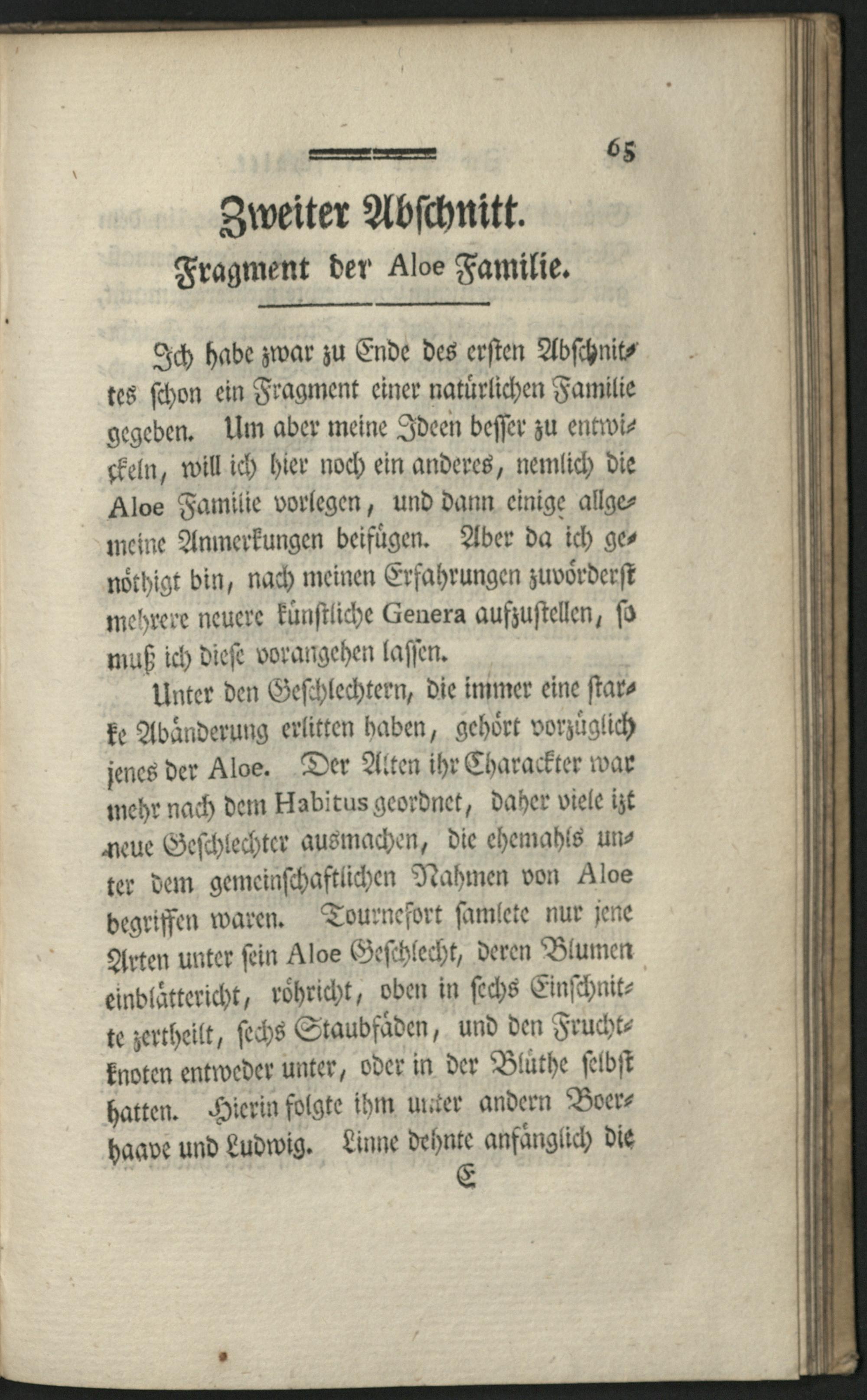 65

Zweiter Abschnitt.

Fragment der Aloe Familie.

Ich habe zwar zu Ende des ersten Abschnittes schon ein Fragment einer natürlichen Familie gegeben. Um aber meine Ideen besser zu entwickeln, will ich hier noch ein anderes, nemlich die Aloe Familie vorlegen, und dann einige allgemeine Anmerkungen beifügen. Aber da ich genöthigt bin, nach meinen Erfahrungen zuvörderst mehrere neuere künstliche Genera aufzustellen, so muß ich diese vorangehen lassen.

Unter den Geschlechtern, die immer eine starke Abänderung erlitten haben, gehört vorzüglich jenes der Aloe. Der Alten ihr Charackter war mehr nach dem Habitus geordnet, daher viele izt neue Geschlechter ausmachen, die ehemahls unter dem gemeinschaftlichen Nahmen von Aloe begriffen waren. Tournefort samlete nur jene Arten unter sein Aloe Geschlecht, deren Blumen einblättericht, röhricht, oben in sechs Einschnitte zertheilt, sechs Staubfäden, und den Fruchtknoten entweder unter, oder in der Blüthe selbst hatten. Hierin folgte ihm unter andern Boerhaave und Ludwig. Linne dehnte anfänglich die

E